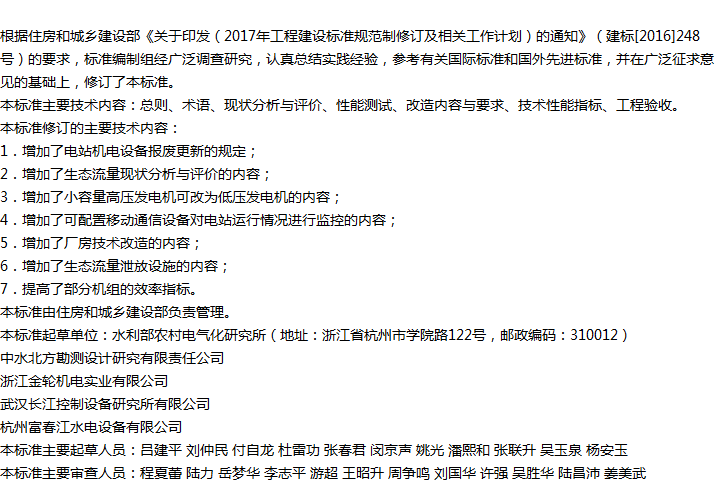 根据住房和城乡建设部《关于印发（2017年工程建设标准规范制修订及相关工作计划）的通知》（建标[2016]248号）的要求，标准编制组经广泛调查研究，认真总结实践经验，参考有关国际标准和国外先进标准，并在广泛征求意见的基础上，修订了本标准。

本标准主要技术内容：总则、术语、现状分析与评价、性能测试、改造内容与要求、技术性能指标、工程验收。

本标准修订的主要技术内容：

1．增加了电站机电设备报废更新的规定；
2．增加了生态流量现状分析与评价的内容；
3．增加了小容量高压发电机可改为低压发电机的内容；
4．增加了可配置移动通信设备对电站运行情况进行监控的内容；
5．增加了厂房技术改造的内容；
6．增加了生态流量泄放设施的内容；
7．提高了部分机组的效率指标。

本标准由住房和城乡建设部负责管理。

本标准起草单位：水利部农村电气化研究所（地址：浙江省杭州市学院路122号，邮政编码：310012）
中水北方勘测设计研究有限责任公司
浙江金轮机电实业有限公司
武汉长江控制设备研究所有限公司
杭州富春江水电设备有限公司

本标准主要起草人员：吕建平 刘仲民 付自龙 杜雷功 张春君 闵京声 姚光 潘熙和 张联升 吴玉泉 杨安玉

本标准主要审查人员：程夏蕾 陆力 岳梦华 李志平 游超 王昭升 周争鸣 刘国华 许强 吴胜华 陆昌沛 姜美武